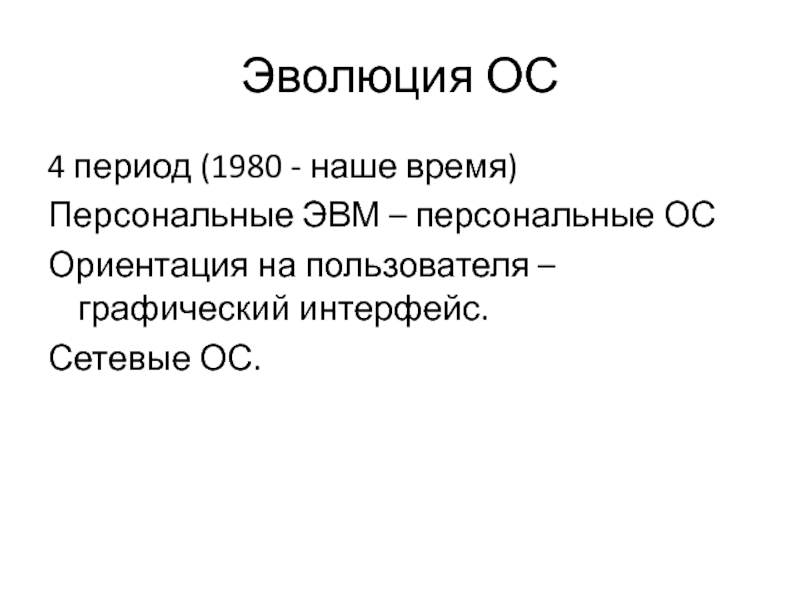 Эволюция ОС

4 период (1980 - наше время)

Персональные ЭВМ – персональные ОС

Ориентация на пользователя – графический интерфейс.

Сетевые ОС.